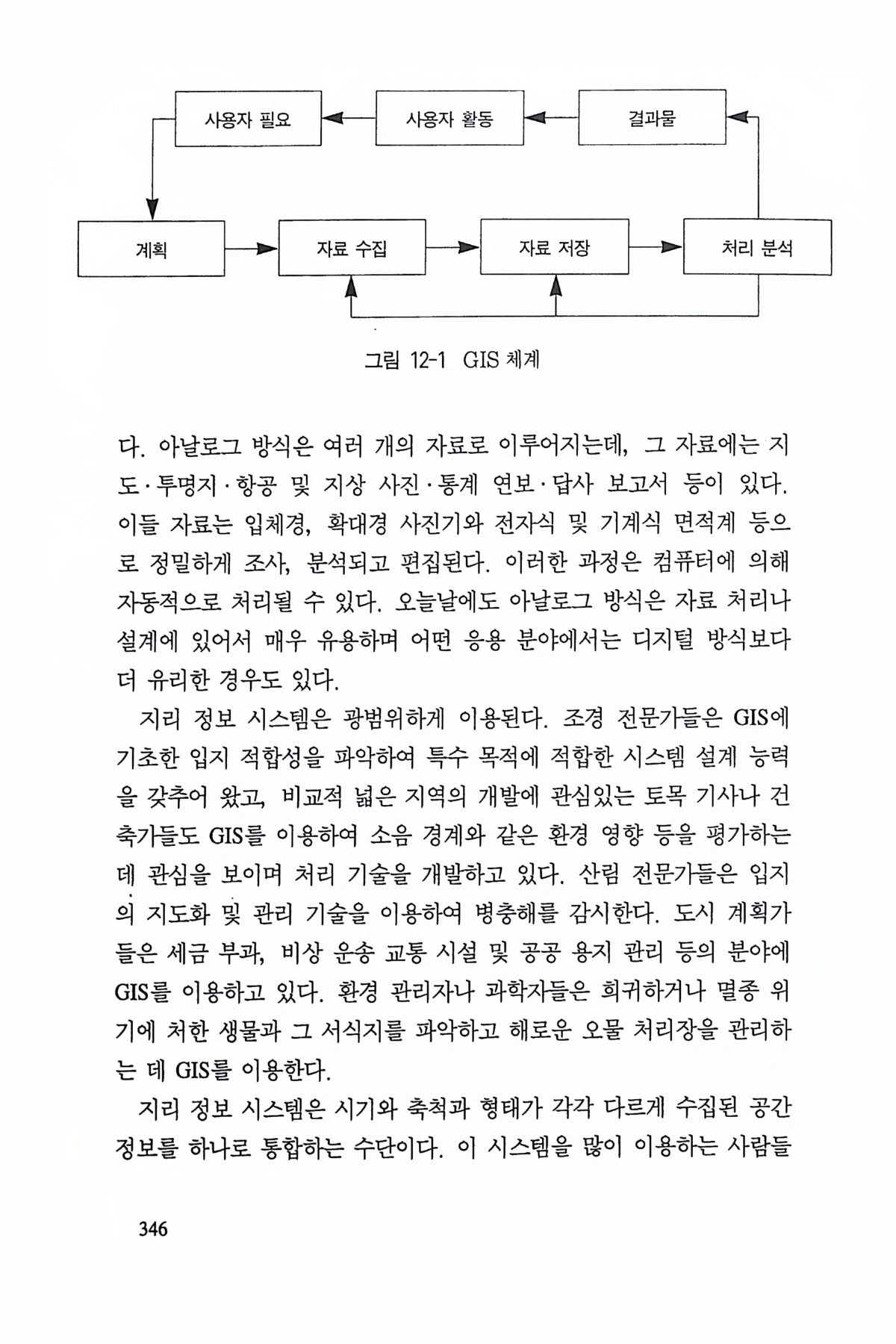 사용자 필요
사용자 활동
결과물
계획
자료 수집
자료 저장
처리 분석

그림 12-1 GIS 체계

다. 아날로그 방식은 여러 개의 자료로 이루어지는데, 그 자료에는 지도·투명지·항공 및 지상 사진·통계 연보·답사 보고서 등이 있다. 이들 자료는 입체경, 확대경 사진기와 전자식 및 기계식 면적계 등으로 정밀하게 조사, 분석되고 편집된다. 이러한 과정은 컴퓨터에 의해 자동적으로 처리될 수 있다. 오늘날에도 아날로그 방식은 자료 처리나 설계에 있어서 매우 유용하며 어떤 응용 분야에서는 디지털 방식보다 더 유리한 경우도 있다.

지리 정보 시스템은 광범위하게 이용된다. 조경 전문가들은 GIS에 기초한 입지 적합성을 파악하여 특수 목적에 적합한 시스템 설계 능력을 갖추어 왔고, 비교적 넓은 지역의 개발에 관심있는 토목 기사나 건축가들도 GIS를 이용하여 소음 경계와 같은 환경 영향 등을 평가하는 데 관심을 보이며 처리 기술을 개발하고 있다. 산림 전문가들은 입지의 지도화 및 관리 기술을 이용하여 병충해를 감시한다. 도시 계획가들은 세금 부과, 비상 운송 교통 시설 및 공공 용지 관리 등의 분야에 GIS를 이용하고 있다. 환경 관리자나 과학자들은 희귀하거나 멸종 위기에 처한 생물과 그 서식지를 파악하고 해로운 오물 처리장을 관리하는 데 GIS를 이용한다.

지리 정보 시스템은 시기와 축척과 형태가 각각 다르게 수집된 공간 정보를 하나로 통합하는 수단이다. 이 시스템을 많이 이용하는 사람들

346